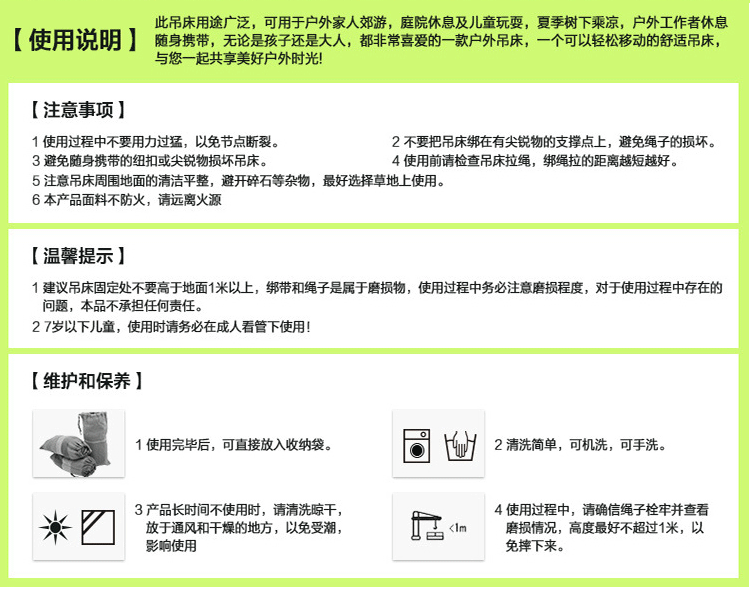 【使用说明】

此吊床用途广泛，可用于户外家人郊游，庭院休息及儿童玩耍，夏季树下乘凉，户外工作者休息随身携带，无论是孩子还是大人，都非常喜爱的一款户外吊床，一个可以轻松移动的舒适吊床，与您一起共享美好户外时光!

【注意事项】

1 使用过程中不要用力过猛，以免节点断裂。

2 不要把吊床绑在有尖锐物的支撑点上，避免绳子的损坏。

3 避免随身携带的纽扣或尖锐物损坏吊床。

4 使用前请检查吊床拉绳，绑绳拉的距离越短越好。

5 注意吊床周围地面的清洁平整，避开碎石等杂物，最好选择草地上使用。

6 本产品面料不防火，请远离火源

【温馨提示】

1 建议吊床固定处不要高于地面1米以上，绑带和绳子是属于磨损物，使用过程中务必注意磨损程度，对于使用过程中存在的问题，本品不承担任何责任。

2 7岁以下儿童，使用时请务必在成人看管下使用!

【维护和保养】

1 使用完毕后，可直接放入收纳袋。

2 清洗简单，可机洗，可手洗。

3 产品长时间不使用时，请清洗晾干，放于通风和干燥的地方，以免受潮，影响使用

<1m

4 使用过程中，请确信绳子栓牢并查看磨损情况，高度最好不超过1米，以免摔下来。